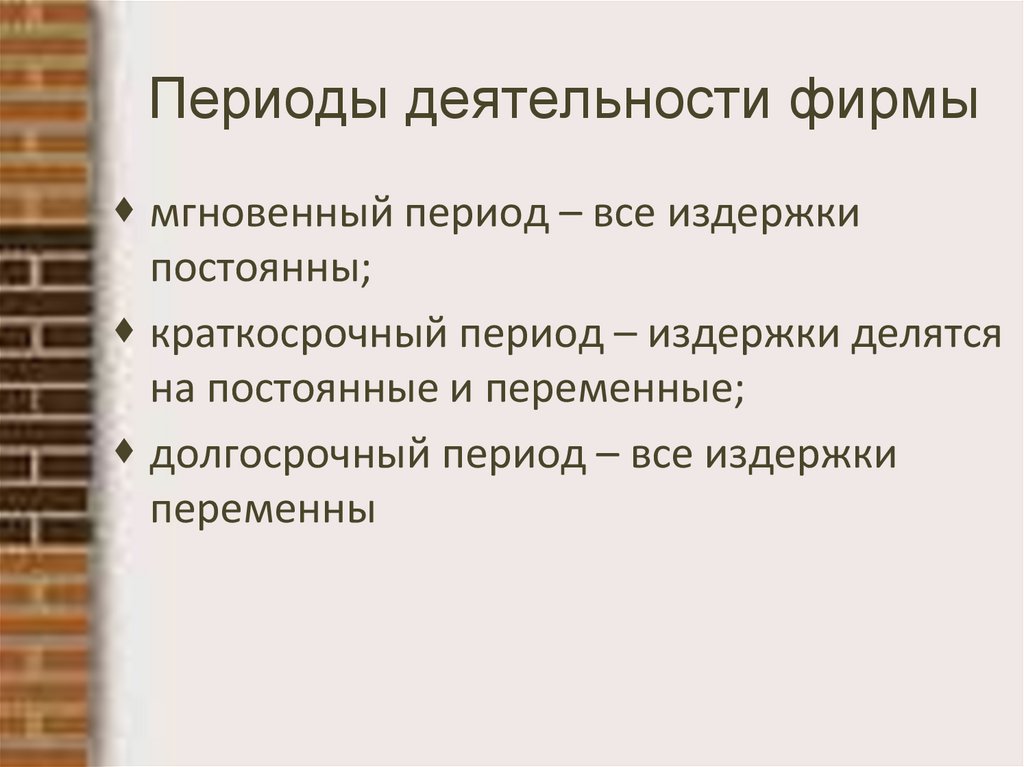 Периоды деятельности фирмы

♦ мгновенный период – все издержки постоянны;

♦ краткосрочный период – издержки делятся на постоянные и переменные;

♦ долгосрочный период – все издержки переменны